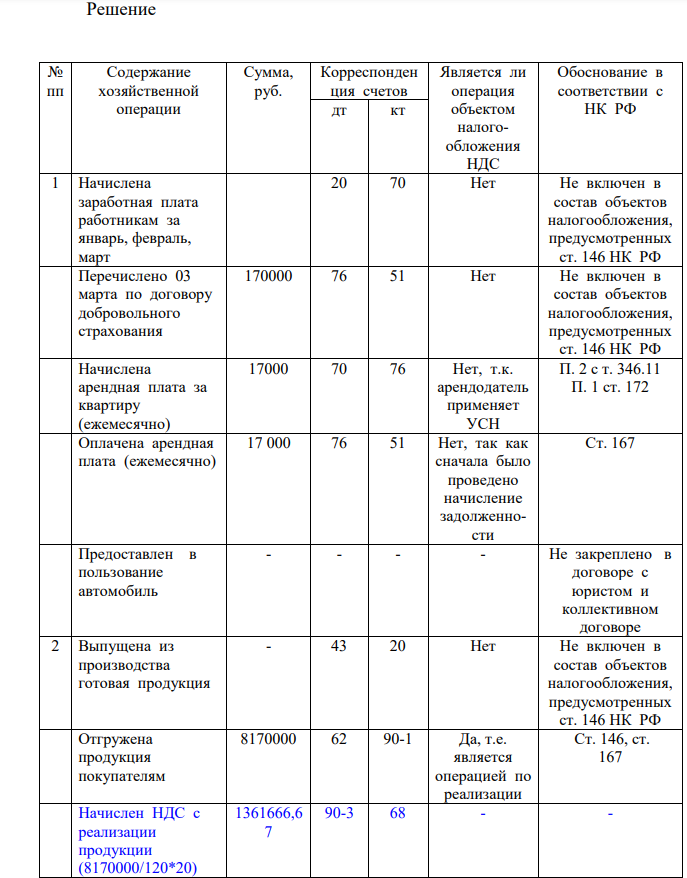 Решение

| № пп | Содержание хозяйственной операции | Сумма, руб. | Корреспонденция счетов | | Является ли операция объектом налогообложения НДС | Обоснование в соответствии с НК РФ |
|---|---|---|---|---|---|---|
| | | | дт | кт | | |
| 1 | Начислена заработная плата работникам за январь, февраль, март | | 20 | 70 | Нет | Не включен в состав объектов налогообложения, предусмотренных ст. 146 НК РФ |
| | Перечислено 03 марта по договору добровольного страхования | 170000 | 76 | 51 | Нет | Не включен в состав объектов налогообложения, предусмотренных ст. 146 НК РФ |
| | Начислена арендная плата за квартиру (ежемесячно) | 17000 | 70 | 76 | Нет, т.к. арендодатель применяет УСН | П. 2 с т. 346.11 П. 1 ст. 172 |
| | Оплачена арендная плата (ежемесячно) | 17 000 | 76 | 51 | Нет, так как сначала было проведено начисление задолженности | Ст. 167 |
| | Предоставлен в пользование автомобиль | - | - | - | - | Не закреплено в договоре с юристом и коллективном договоре |
| 2 | Выпущена из производства готовая продукция | - | 43 | 20 | Нет | Не включен в состав объектов налогообложения, предусмотренных ст. 146 НК РФ |
| | Отгружена продукция покупателям | 8170000 | 62 | 90-1 | Да, т.е. является операцией по реализации | Ст. 146, ст. 167 |
| | Начислен НДС с реализации продукции (8170000/120*20) | 1361666,67 | 90-3 | 68 | - | - |